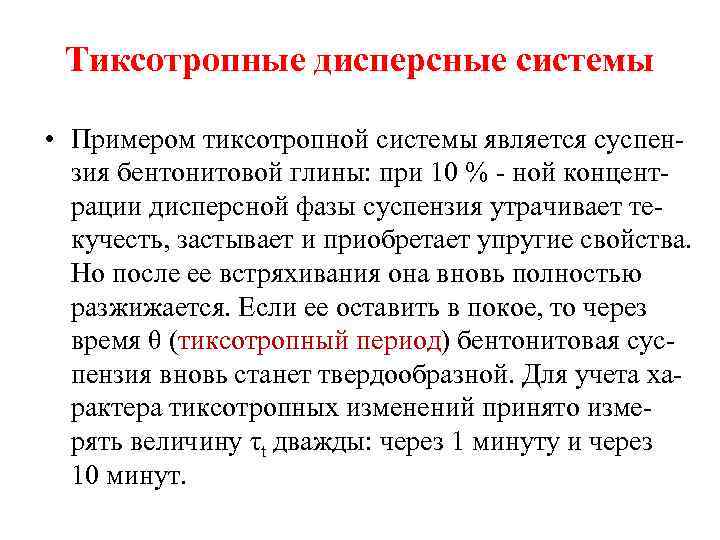 Тиксотропные дисперсные системы

• Примером тиксотропной системы является суспензия бентонитовой глины: при 10 % - ной концентрации дисперсной фазы суспензия утрачивает текучесть, застывает и приобретает упругие свойства. Но после ее встряхивания она вновь полностью разжижается. Если ее оставить в покое, то через время $\theta$ (тиксотропный период) бентонитовая суспензия вновь станет твердообразной. Для учета характера тиксотропных изменений принято измерять величину $\tau_t$ дважды: через 1 минуту и через 10 минут.